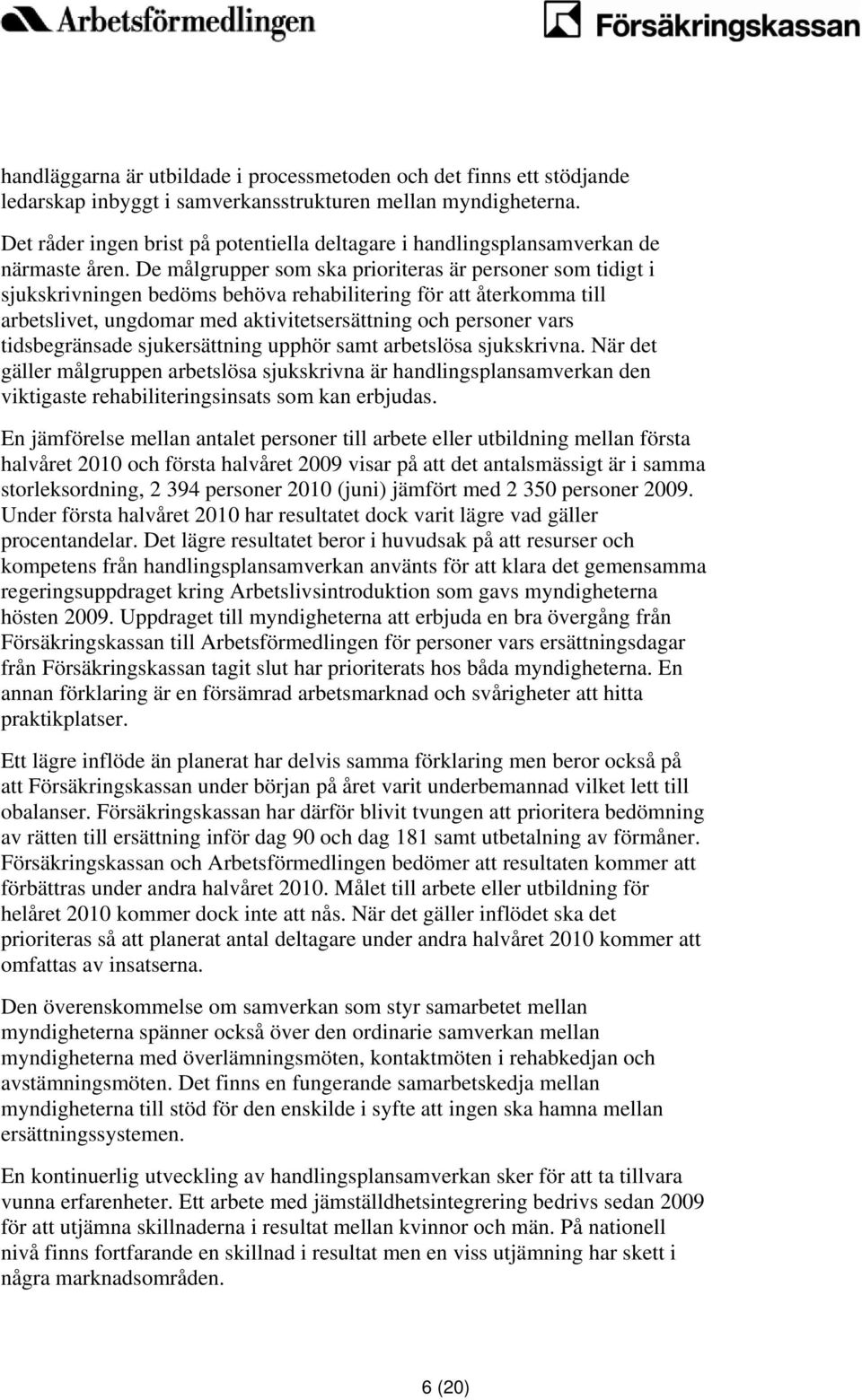 Arbetsförmedlingen

Försäkringskassan

handläggarna är utbildade i processmetoden och det finns ett stödjande ledarskap inbyggt i samverkansstrukturen mellan myndigheterna.

Det råder ingen brist på potentiella deltagare i handlingsplansamverkan de närmaste åren. De målgrupper som ska prioriteras är personer som tidigt i sjukskrivningen bedöms behöva rehabilitering för att återkomma till arbetslivet, ungdomar med aktivitetsersättning och personer vars tidsbegränsade sjukersättning upphör samt arbetslösa sjukskrivna. När det gäller målgruppen arbetslösa sjukskrivna är handlingsplansamverkan den viktigaste rehabiliteringsinsats som kan erbjudas.

En jämförelse mellan antalet personer till arbete eller utbildning mellan första halvåret 2010 och första halvåret 2009 visar på att det antalsmässigt är i samma storleksordning, 2 394 personer 2010 (juni) jämfört med 2 350 personer 2009. Under första halvåret 2010 har resultatet dock varit lägre vad gäller procentandelar. Det lägre resultatet beror i huvudsak på att resurser och kompetens från handlingsplansamverkan använts för att klara det gemensamma regeringsuppdraget kring Arbetslivsintroduktion som gavs myndigheterna hösten 2009. Uppdraget till myndigheterna att erbjuda en bra övergång från Försäkringskassan till Arbetsförmedlingen för personer vars ersättningsdagar från Försäkringskassan tagit slut har prioriterats hos båda myndigheterna. En annan förklaring är en försämrad arbetsmarknad och svårigheter att hitta praktikplatser.

Ett lägre inflöde än planerat har delvis samma förklaring men beror också på att Försäkringskassan under början på året varit underbemannad vilket lett till obalanser. Försäkringskassan har därför blivit tvungen att prioritera bedömning av rätten till ersättning inför dag 90 och dag 181 samt utbetalning av förmåner. Försäkringskassan och Arbetsförmedlingen bedömer att resultaten kommer att förbättras under andra halvåret 2010. Målet till arbete eller utbildning för helåret 2010 kommer dock inte att nås. När det gäller inflödet ska det prioriteras så att planerat antal deltagare under andra halvåret 2010 kommer att omfattas av insatserna.

Den överenskommelse om samverkan som styr samarbetet mellan myndigheterna spänner också över den ordinarie samverkan mellan myndigheterna med överlämningsmöten, kontaktmöten i rehabkedjan och avstämningsmöten. Det finns en fungerande samarbetskedja mellan myndigheterna till stöd för den enskilde i syfte att ingen ska hamna mellan ersättningssystemen.

En kontinuerlig utveckling av handlingsplansamverkan sker för att ta tillvara vunna erfarenheter. Ett arbete med jämställdhetsintegrering bedrivs sedan 2009 för att utjämna skillnaderna i resultat mellan kvinnor och män. På nationell nivå finns fortfarande en skillnad i resultat men en viss utjämning har skett i några marknadsområden.

6 (20)